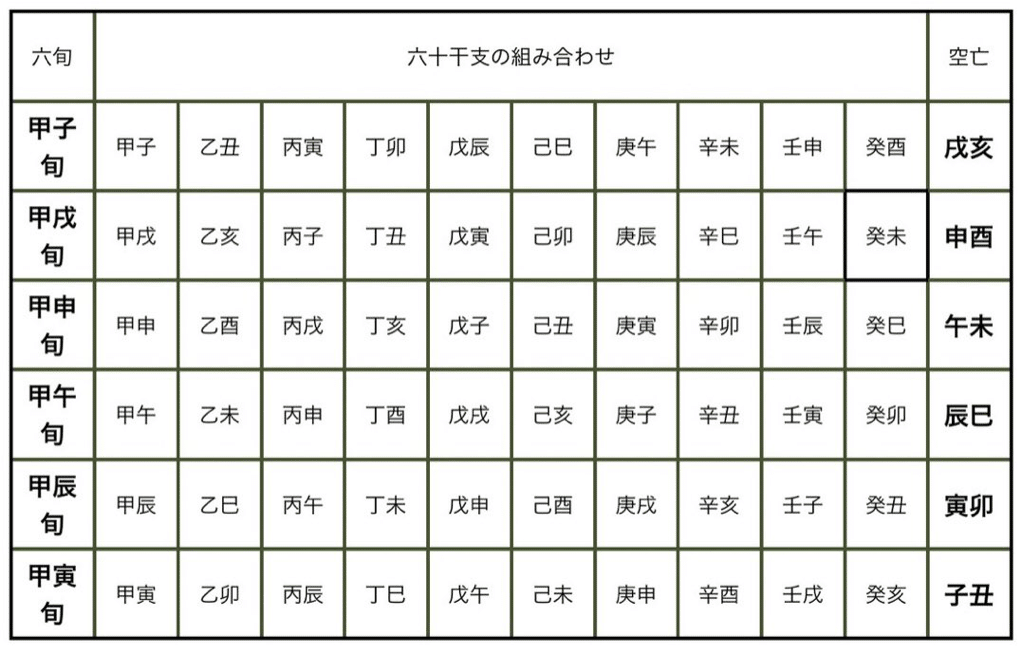 | 六旬 | 六十干支の組み合わせ | | | | | | | | | | 空亡 |
|---|---|---|---|---|---|---|---|---|---|---|---|
| 甲子旬 | 甲子 | 乙丑 | 丙寅 | 丁卯 | 戊辰 | 己巳 | 庚午 | 辛未 | 壬申 | 癸酉 | 戌亥 |
| 甲戌旬 | 甲戌 | 乙亥 | 丙子 | 丁丑 | 戊寅 | 己卯 | 庚辰 | 辛巳 | 壬午 | 癸未 | 申酉 |
| 甲申旬 | 甲申 | 乙酉 | 丙戌 | 丁亥 | 戊子 | 己丑 | 庚寅 | 辛卯 | 壬辰 | 癸巳 | 午未 |
| 甲午旬 | 甲午 | 乙未 | 丙申 | 丁酉 | 戊戌 | 己亥 | 庚子 | 辛丑 | 壬寅 | 癸卯 | 辰巳 |
| 甲辰旬 | 甲辰 | 乙巳 | 丙午 | 丁未 | 戊申 | 己酉 | 庚戌 | 辛亥 | 壬子 | 癸丑 | 寅卯 |
| 甲寅旬 | 甲寅 | 乙卯 | 丙辰 | 丁巳 | 戊午 | 己未 | 庚申 | 辛酉 | 壬戌 | 癸亥 | 子丑 |